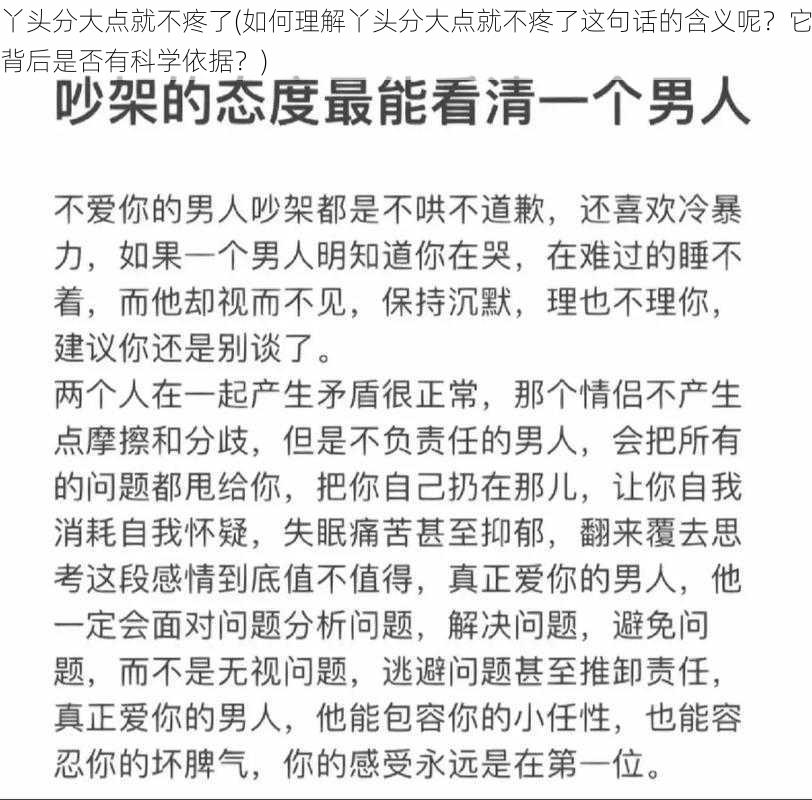 丫头分大点就不疼了(如何理解丫头分大点就不疼了这句话的含义呢？它背后是否有科学依据？)

吵架的态度最能看清一个男人

不爱你的男人吵架都是不哄不道歉，还喜欢冷暴力，如果一个男人明知道你在哭，在难过的睡不着，而他却视而不见，保持沉默，理也不理你，建议你还是别谈了。
两个人在一起产生矛盾很正常，那个情侣不产生点摩擦和分歧，但是不负责任的男人，会把所有的问题都甩给你，把你自己扔在那儿，让你自我消耗自我怀疑，失眠痛苦甚至抑郁，翻来覆去思考这段感情到底值不值得，真正爱你的男人，他一定会面对问题分析问题，解决问题，避免问题，而不是无视问题，逃避问题甚至推卸责任，真正爱你的男人，他能包容你的小任性，也能容忍你的坏脾气，你的感受永远是在第一位。